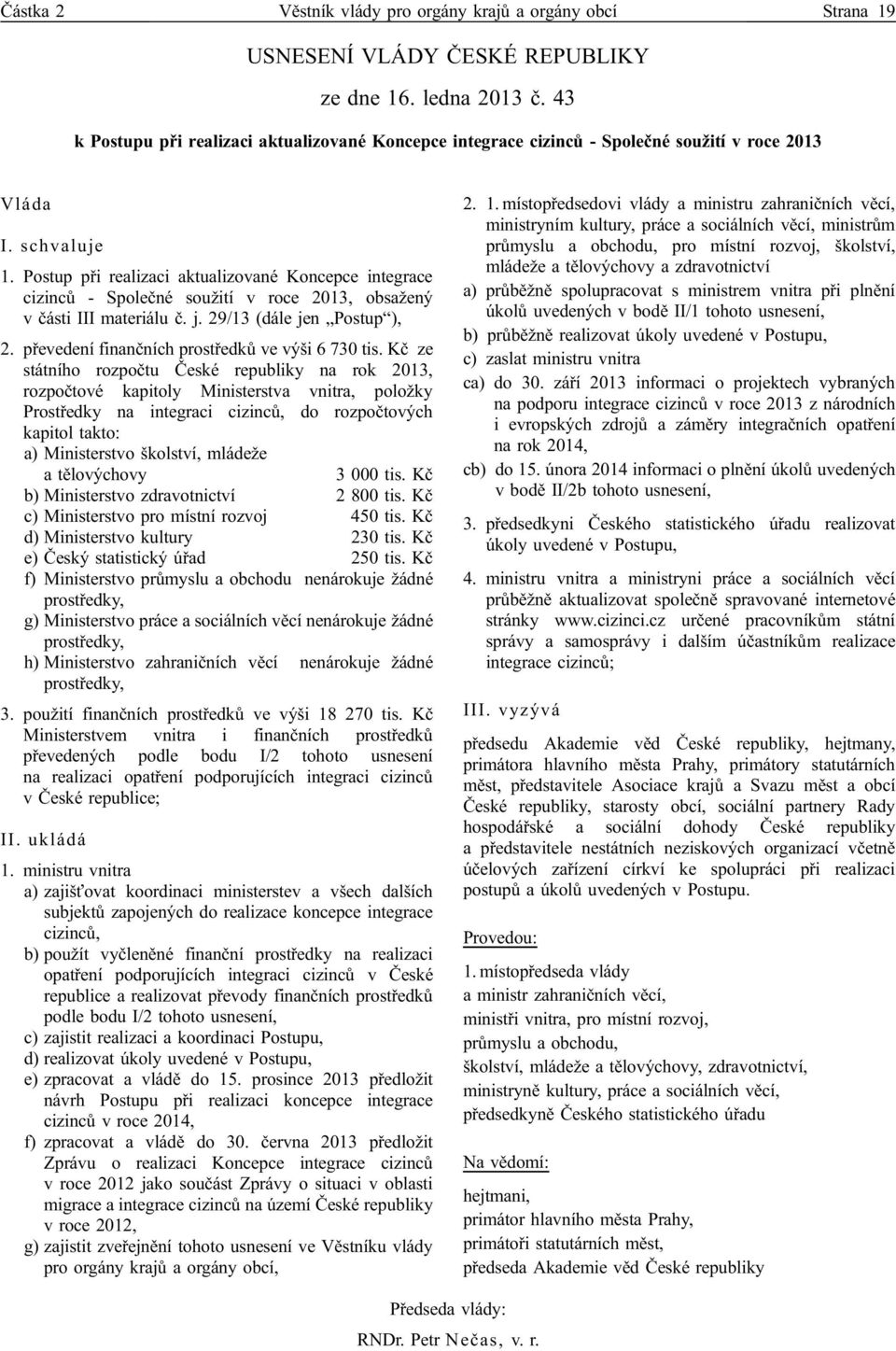 Částka 2 Věstník vlády pro orgány krajů a orgány obcí Strana 19

USNESENÍ VLÁDY ČESKÉ REPUBLIKY
ze dne 16. ledna 2013 č. 43
k Postupu při realizaci aktualizované Koncepce integrace cizinců - Společné soužití v roce 2013

Vláda

I. schvaluje

1. Postup při realizaci aktualizované Koncepce integrace cizinců - Společné soužití v roce 2013, obsažený v části III materiálu č. j. 29/13 (dále jen „Postup“),

2. převedení finančních prostředků ve výši 6 730 tis. Kč ze státního rozpočtu České republiky na rok 2013, rozpočtové kapitoly Ministerstva vnitra, položky Prostředky na integraci cizinců, do rozpočtových kapitol takto:

a) Ministerstvo školství, mládeže a tělovýchovy 3 000 tis. Kč
b) Ministerstvo zdravotnictví 2 800 tis. Kč
c) Ministerstvo pro místní rozvoj 450 tis. Kč
d) Ministerstvo kultury 230 tis. Kč
e) Český statistický úřad 250 tis. Kč
f) Ministerstvo průmyslu a obchodu nenárokuje žádné prostředky,
g) Ministerstvo práce a sociálních věcí nenárokuje žádné prostředky,
h) Ministerstvo zahraničních věcí nenárokuje žádné prostředky,

3. použití finančních prostředků ve výši 18 270 tis. Kč Ministerstvem vnitra i finančních prostředků převedených podle bodu I/2 tohoto usnesení na realizaci opatření podporujících integraci cizinců v České republice;

II. ukládá

1. ministru vnitra
a) zajišťovat koordinaci ministerstev a všech dalších subjektů zapojených do realizace koncepce integrace cizinců,
b) použít vyčleněné finanční prostředky na realizaci opatření podporujících integraci cizinců v České republice a realizovat převody finančních prostředků podle bodu I/2 tohoto usnesení,
c) zajistit realizaci a koordinaci Postupu,
d) realizovat úkoly uvedené v Postupu,
e) zpracovat a vládě do 15. prosince 2013 předložit návrh Postupu při realizaci koncepce integrace cizinců v roce 2014,
f) zpracovat a vládě do 30. června 2013 předložit Zprávu o realizaci Koncepce integrace cizinců v roce 2012 jako součást Zprávy o situaci v oblasti migrace a integrace cizinců na území České republiky v roce 2012,
g) zajistit zveřejnění tohoto usnesení ve Věstníku vlády pro orgány krajů a orgány obcí,

2. 1. místopředsedovi vlády a ministru zahraničních věcí, ministryním kultury, práce a sociálních věcí, ministrům průmyslu a obchodu, pro místní rozvoj, školství, mládeže a tělovýchovy a zdravotnictví
a) průběžně spolupracovat s ministrem vnitra při plnění úkolů uvedených v bodě II/1 tohoto usnesení,
b) průběžně realizovat úkoly uvedené v Postupu,
c) zaslat ministru vnitra
ca) do 30. září 2013 informaci o projektech vybraných na podporu integrace cizinců v roce 2013 z národních i evropských zdrojů a záměry integračních opatření na rok 2014,
cb) do 15. února 2014 informaci o plnění úkolů uvedených v bodě II/2b tohoto usnesení,

3. předsedkyni Českého statistického úřadu realizovat úkoly uvedené v Postupu,

4. ministru vnitra a ministryni práce a sociálních věcí průběžně aktualizovat společně spravované internetové stránky www.cizinci.cz určené pracovníkům státní správy a samosprávy i dalším účastníkům realizace integrace cizinců;

III. vyzývá

předsedu Akademie věd České republiky, hejtmany, primátora hlavního města Prahy, primátory statutárních měst, představitele Asociace krajů a Svazu měst a obcí České republiky, starosty obcí, sociální partnery Rady hospodářské a sociální dohody České republiky a představitele nestátních neziskových organizací včetně účelových zařízení církví ke spolupráci při realizaci postupů a úkolů uvedených v Postupu.

Provedou:

1. místopředseda vlády a ministr zahraničních věcí, ministři vnitra, pro místní rozvoj, průmyslu a obchodu, školství, mládeže a tělovýchovy, zdravotnictví, ministryně kultury, práce a sociálních věcí, předsedkyně Českého statistického úřadu

Na vědomí:

hejtmani,
primátor hlavního města Prahy,
primátoři statutárních měst,
předseda Akademie věd České republiky

Předseda vlády:
RNDr. Petr Nečas, v. r.